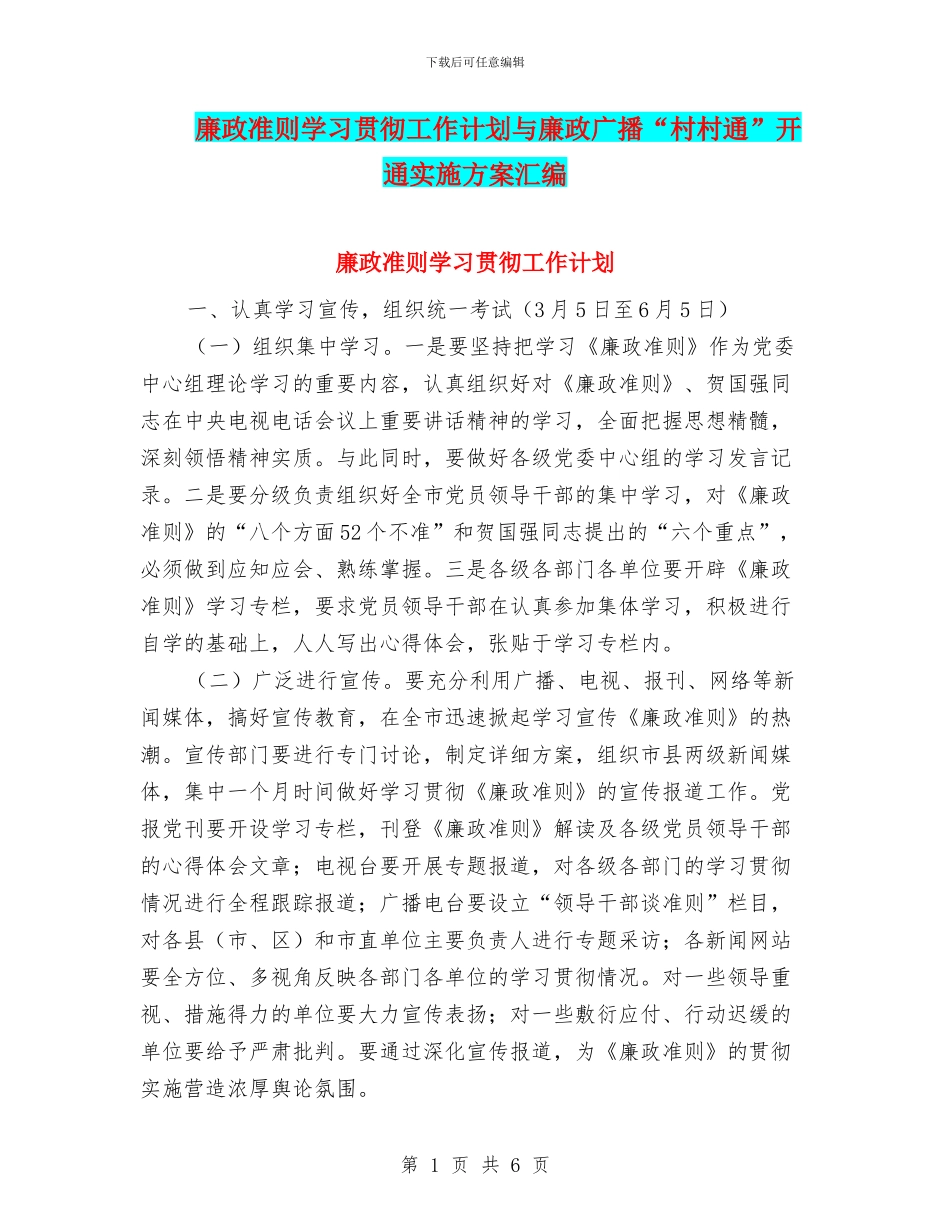 下载后可任意编辑

廉政准则学习贯彻工作计划与廉政广播“村村通”开通实施方案汇编

廉政准则学习贯彻工作计划

一、认真学习宣传，组织统一考试（3月5日至6月5日）

（一）组织集中学习。一是要坚持把学习《廉政准则》作为党委中心组理论学习的重要内容，认真组织好对《廉政准则》、贺国强同志在中央电视电话会议上重要讲话精神的学习，全面把握思想精髓，深刻领悟精神实质。与此同时，要做好各级党委中心组的学习发言记录。二是要分级负责组织好全市党员领导干部的集中学习，对《廉政准则》的“八个方面52个不准”和贺国强同志提出的“六个重点”，必须做到应知应会、熟练掌握。三是各级各部门各单位要开辟《廉政准则》学习专栏，要求党员领导干部在认真参加集体学习，积极进行自学的基础上，人人写出心得体会，张贴于学习专栏内。

（二）广泛进行宣传。要充分利用广播、电视、报刊、网络等新闻媒体，搞好宣传教育，在全市迅速掀起学习宣传《廉政准则》的热潮。宣传部门要进行专门讨论，制定详细方案，组织市县两级新闻媒体，集中一个月时间做好学习贯彻《廉政准则》的宣传报道工作。党报党刊要开设学习专栏，刊登《廉政准则》解读及各级党员领导干部的心得体会文章；电视台要开展专题报道，对各级各部门的学习贯彻情况进行全程跟踪报道；广播电台要设立“领导干部谈准则”栏目，对各县（市、区）和市直单位主要负责人进行专题采访；各新闻网站要全方位、多视角反映各部门各单位的学习贯彻情况。对一些领导重视、措施得力的单位要大力宣传表扬；对一些敷衍应付、行动迟缓的单位要给予严肃批判。要通过深化宣传报道，为《廉政准则》的贯彻实施营造浓厚舆论氛围。

第 1 页 共 6 页